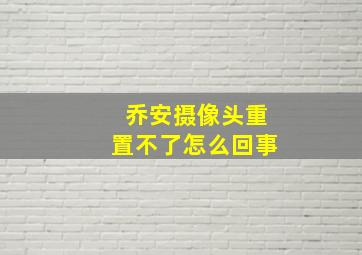 乔安摄像头重置不了怎么回事